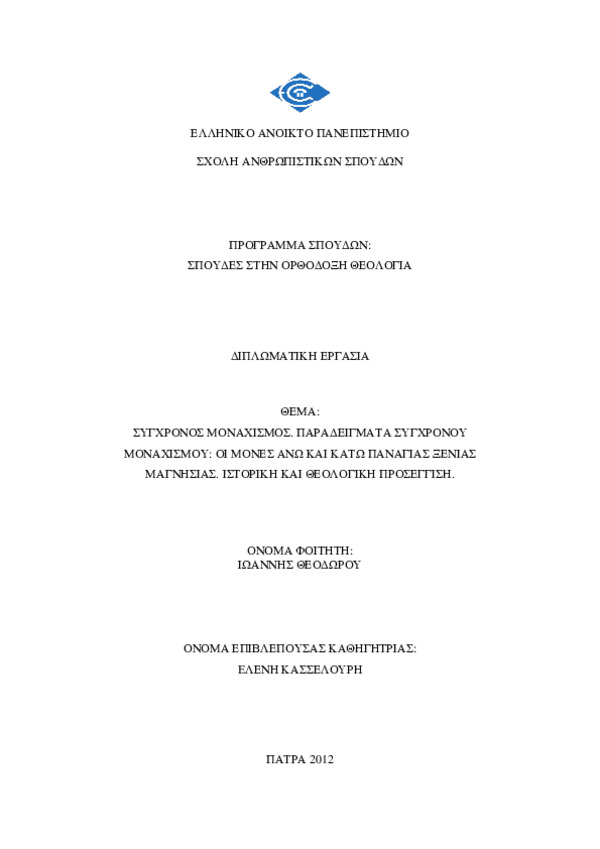 ΕΛΛΗΝΙΚΟ ΑΝΟΙΚΤΟ ΠΑΝΕΠΙΣΤΗΜΙΟ

ΣΧΟΛΗ ΑΝΘΡΩΠΙΣΤΙΚΩΝ ΣΠΟΥΔΩΝ

ΠΡΟΓΡΑΜΜΑ ΣΠΟΥΔΩΝ:
ΣΠΟΥΔΕΣ ΣΤΗΝ ΟΡΘΟΔΟΞΗ ΘΕΟΛΟΓΙΑ

ΔΙΠΛΩΜΑΤΙΚΗ ΕΡΓΑΣΙΑ

ΘΕΜΑ:
ΣΥΓΧΡΟΝΟΣ ΜΟΝΑΧΙΣΜΟΣ. ΠΑΡΑΔΕΙΓΜΑΤΑ ΣΥΓΧΡΟΝΟΥ ΜΟΝΑΧΙΣΜΟΥ: ΟΙ ΜΟΝΕΣ ΑΝΩ ΚΑΙ ΚΑΤΩ ΠΑΝΑΓΙΑΣ ΞΕΝΙΑΣ ΜΑΓΝΗΣΙΑΣ. ΙΣΤΟΡΙΚΗ ΚΑΙ ΘΕΟΛΟΓΙΚΗ ΠΡΟΣΕΓΓΙΣΗ.

ΟΝΟΜΑ ΦΟΙΤΗΤΗ:
ΙΩΑΝΝΗΣ ΘΕΟΔΩΡΟΥ

ΟΝΟΜΑ ΕΠΙΒΛΕΠΟΥΣΑΣ ΚΑΘΗΓΗΤΡΙΑΣ:
ΕΛΕΝΗ ΚΑΣΣΕΛΟΥΡΗ

ΠΑΤΡΑ 2012